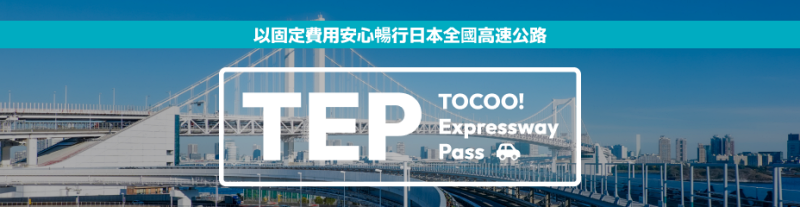 以固定費用安心暢行日本全國高速公路

TEP

TOCOO!
Expressway
Pass